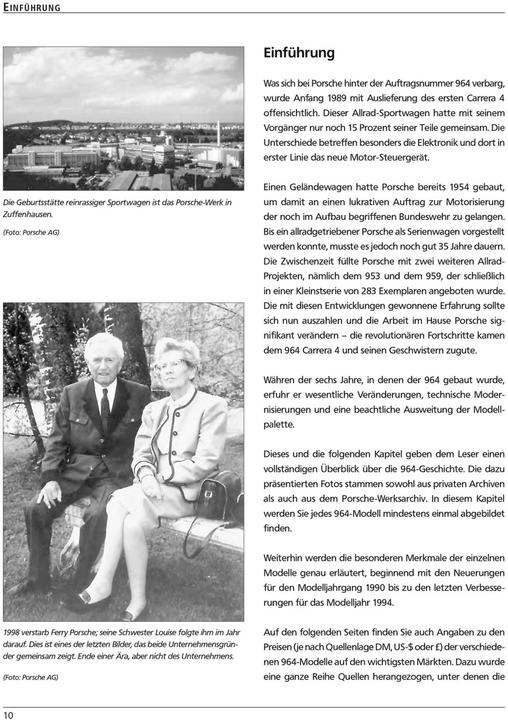 EINFÜHRUNG

Die Geburtsstätte reinrassiger Sportwagen ist das Porsche-Werk in Zuffenhausen.

(Foto: Porsche AG)

1998 verstarb Ferry Porsche; seine Schwester Louise folgte ihm im Jahr darauf. Dies ist eines der letzten Bilder, das beide Unternehmensgründer gemeinsam zeigt. Ende einer Ära, aber nicht des Unternehmens.

(Foto: Porsche AG)

Einführung

Was sich bei Porsche hinter der Auftragsnummer 964 verbarg, wurde Anfang 1989 mit Auslieferung des ersten Carrera 4 offensichtlich. Dieser Allrad-Sportwagen hatte mit seinem Vorgänger nur noch 15 Prozent seiner Teile gemeinsam. Die Unterschiede betreffen besonders die Elektronik und dort in erster Linie das neue Motor-Steuergerät.

Einen Geländewagen hatte Porsche bereits 1954 gebaut, um damit an einen lukrativen Auftrag zur Motorisierung der noch im Aufbau begriffenen Bundeswehr zu gelangen. Bis ein allradgetriebener Porsche als Serienwagen vorgestellt werden konnte, musste es jedoch noch gut 35 Jahre dauern. Die Zwischenzeit füllte Porsche mit zwei weiteren Allrad-Projekten, nämlich dem 953 und dem 959, der schließlich in einer Kleinstserie von 283 Exemplaren angeboten wurde. Die mit diesen Entwicklungen gewonnene Erfahrung sollte sich nun auszahlen und die Arbeit im Hause Porsche signifikant verändern – die revolutionären Fortschritte kamen dem 964 Carrera 4 und seinen Geschwistern zugute.

Währen der sechs Jahre, in denen der 964 gebaut wurde, erfuhr er wesentliche Veränderungen, technische Modernisierungen und eine beachtliche Ausweitung der Modellpalette.

Dieses und die folgenden Kapitel geben dem Leser einen vollständigen Überblick über die 964-Geschichte. Die dazu präsentierten Fotos stammen sowohl aus privaten Archiven als auch aus dem Porsche-Werksarchiv. In diesem Kapitel werden Sie jedes 964-Modell mindestens einmal abgebildet finden.

Weiterhin werden die besonderen Merkmale der einzelnen Modelle genau erläutert, beginnend mit den Neuerungen für den Modelljahrgang 1990 bis zu den letzten Verbesserungen für das Modelljahr 1994.

Auf den folgenden Seiten finden Sie auch Angaben zu den Preisen (je nach Quellenlage DM, US-$ oder £) der verschiedenen 964-Modelle auf den wichtigsten Märkten. Dazu wurde eine ganze Reihe Quellen herangezogen, unter denen die

10